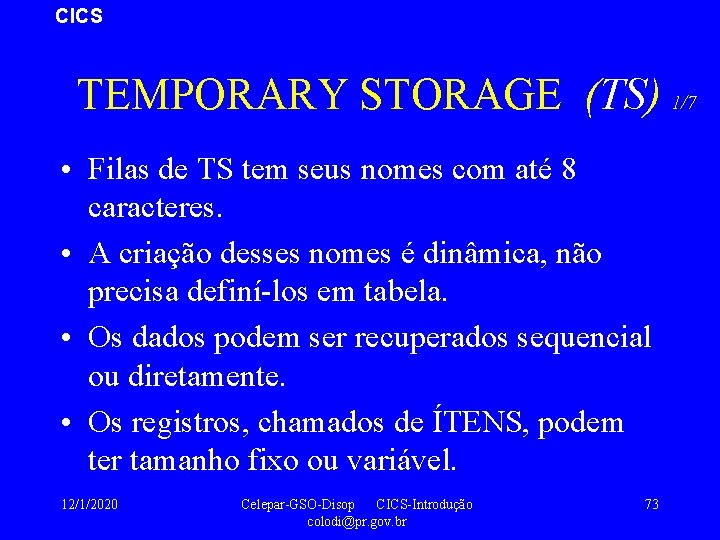 CICS

TEMPORARY STORAGE (TS) 1/7

• Filas de TS tem seus nomes com até 8 caracteres.

• A criação desses nomes é dinâmica, não precisa definí-los em tabela.

• Os dados podem ser recuperados sequencial ou diretamente.

• Os registros, chamados de ÍTENS, podem ter tamanho fixo ou variável.

12/1/2020

Celepar-GSO-Disop CICS-Introdução
colodi@pr.gov.br

73